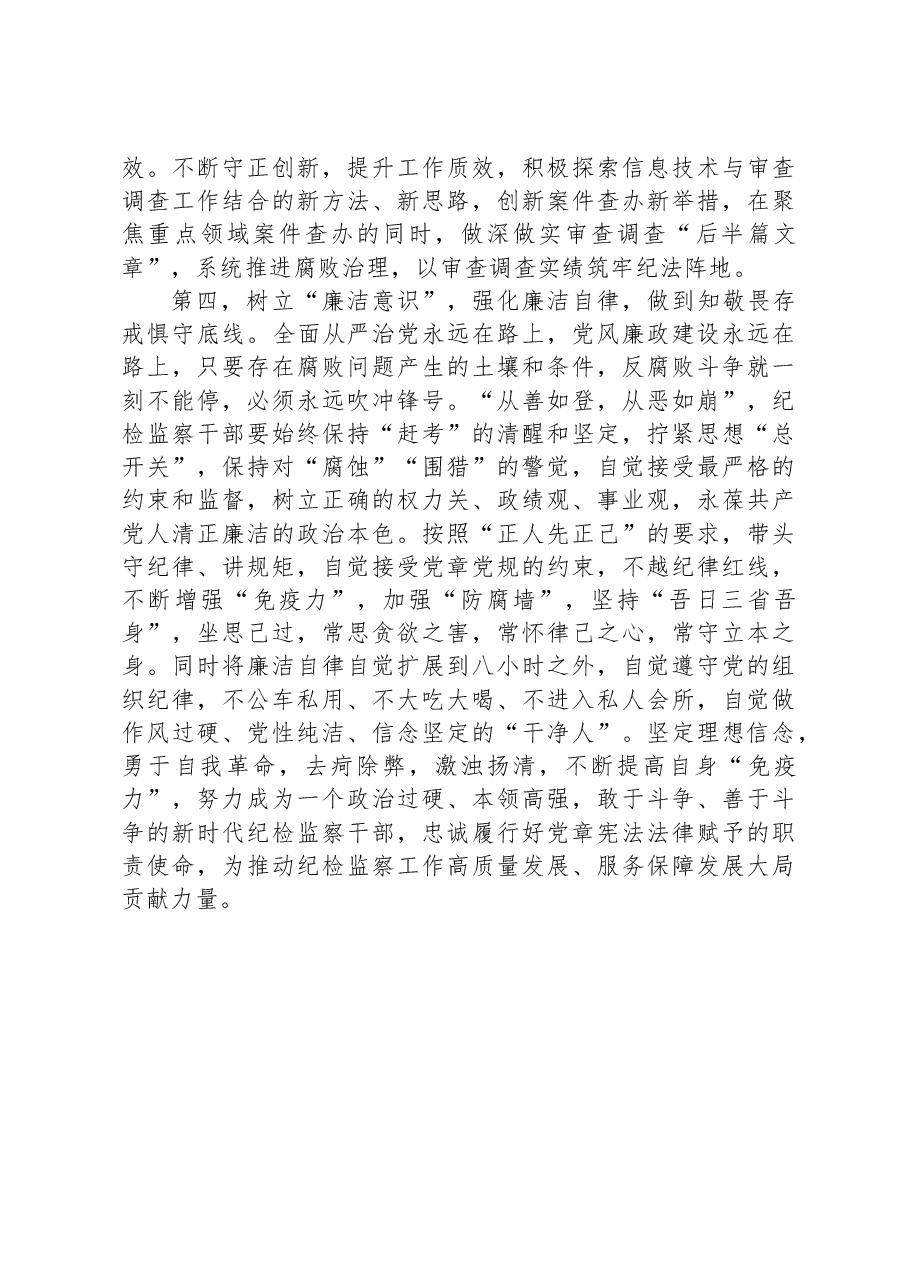 效。不断守正创新，提升工作质效，积极探索信息技术与审查调查工作结合的新方法、新思路，创新案件查办新举措，在聚焦重点领域案件查办的同时，做深做实审查调查“后半篇文章”，系统推进腐败治理，以审查调查实绩筑牢纪法阵地。

第四，树立“廉洁意识”，强化廉洁自律，做到知敬畏存戒惧守底线。全面从严治党永远在路上，党风廉政建设永远在路上，只要存在腐败问题产生的土壤和条件，反腐败斗争就一刻不能停，必须永远吹冲锋号。“从善如登，从恶如崩”，纪检监察干部要始终保持“赶考”的清醒和坚定，拧紧思想“总开关”，保持对“腐蚀”“围猎”的警觉，自觉接受最严格的约束和监督，树立正确的权力关、政绩观、事业观，永葆共产党人清正廉洁的政治本色。按照“正人先正己”的要求，带头守纪律、讲规矩，自觉接受党章党规的约束，不越纪律红线，不断增强“免疫力”，加强“防腐墙”，坚持“吾日三省吾身”，坐思己过，常思贪欲之害，常怀律己之心，常守立本之身。同时将廉洁自律自觉扩展到八小时之外，自觉遵守党的组织纪律，不公车私用、不大吃大喝、不进入私人会所，自觉做作风过硬、党性纯洁、信念坚定的“干净人”。坚定理想信念，勇于自我革命，去疴除弊，激浊扬清，不断提高自身“免疫力”，努力成为一个政治过硬、本领高强，敢于斗争、善于斗争的新时代纪检监察干部，忠诚履行好党章宪法法律赋予的职责使命，为推动纪检监察工作高质量发展、服务保障发展大局贡献力量。